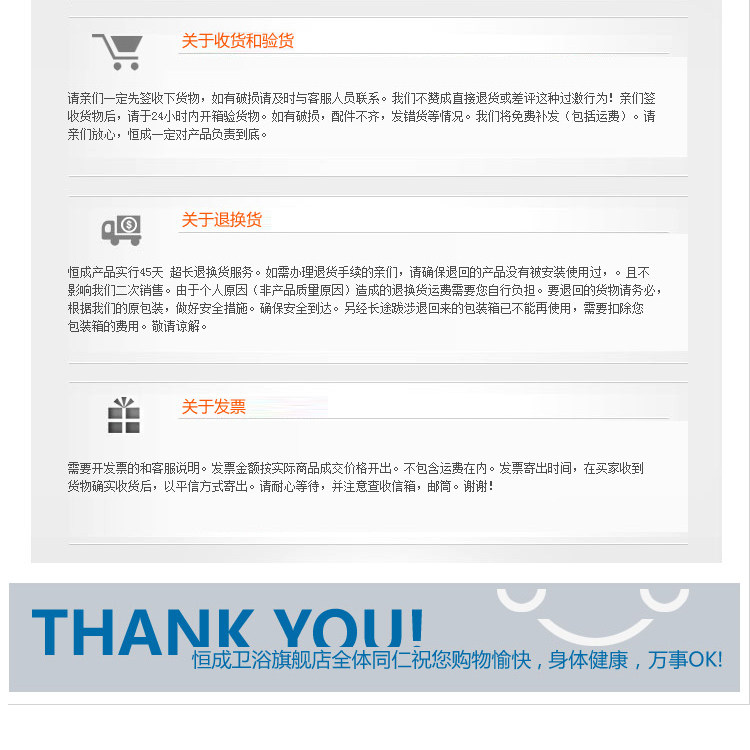 关于收货和验货

请亲们一定先签收下货物，如有破损请及时与客服人员联系。我们不赞成直接退货或差评这种过激行为！亲们签收货物后，请于24小时内开箱验货物。如有破损，配件不齐，发错货等情况。我们将免费补发（包括运费）。请亲们放心，恒成一定对产品负责到底。

关于退换货

恒成产品实行45天 超长退换货服务。如需办理退货手续的亲们，请确保退回的产品没有被安装使用过，。且不影响我们二次销售。由于个人原因（非产品质量原因）造成的退换货运费需要您自行负担。要退回的货物请务必，根据我们的原包装，做好安全措施。确保安全到达。另经长途跋涉退回来的包装箱已不能再使用，需要扣除您包装箱的费用。敬请谅解。

关于发票

需要开发票的和客服说明。发票金额按实际商品成交价格开出。不包含运费在内。发票寄出时间，在买家收到货物确实收货后，以平信方式寄出。请耐心等待，并注意查收信箱，邮筒。谢谢！

THANK YOU!
恒成卫浴旗舰店全体同仁祝您购物愉快，身体健康，万事OK!